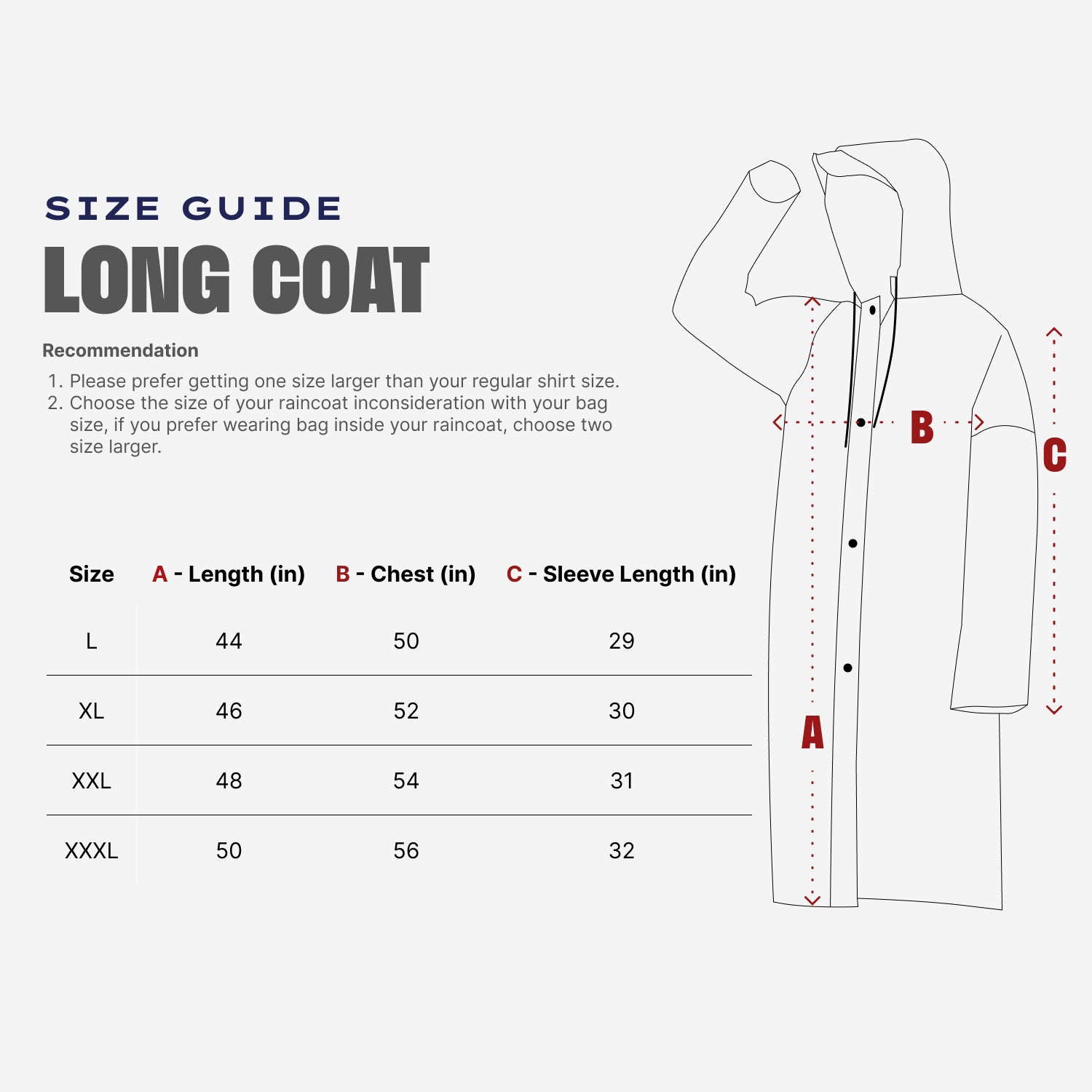 SIZE GUIDE

LONG COAT

Recommendation

1. Please prefer getting one size larger than your regular shirt size.
2. Choose the size of your raincoat inconsideration with your bag size, if you prefer wearing bag inside your raincoat, choose two size larger.

| Size | A - Length (in) | B - Chest (in) | C - Sleeve Length (in) |
|---|---|---|---|
| L | 44 | 50 | 29 |
| XL | 46 | 52 | 30 |
| XXL | 48 | 54 | 31 |
| XXXL | 50 | 56 | 32 |

B

C

A